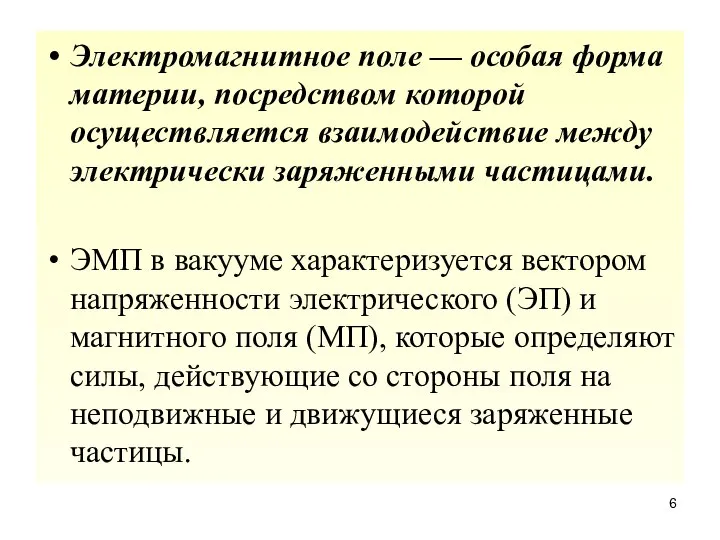 • Электромагнитное поле — особая форма материи, посредством которой осуществляется взаимодействие между электрически заряженными частицами.

• ЭМП в вакууме характеризуется вектором напряженности электрического (ЭП) и магнитного поля (МП), которые определяют силы, действующие со стороны поля на неподвижные и движущиеся заряженные частицы.

6